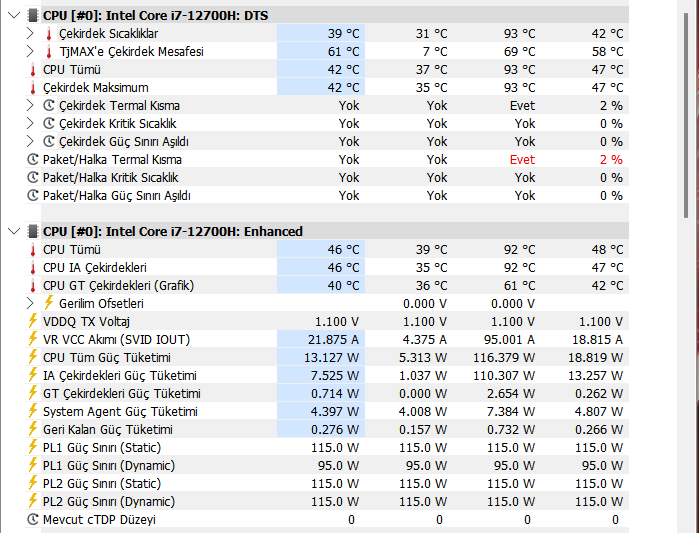 CPU [#0]: Intel Core i7-12700H: DTS

| | | | | |
|---|---|---|---|---|
| Çekirdek Sıcaklıklar | 39 °C | 31 °C | 93 °C | 42 °C |
| TjMAX'e Çekirdek Mesafesi | 61 °C | 7 °C | 69 °C | 58 °C |
| CPU Tümü | 42 °C | 37 °C | 93 °C | 47 °C |
| Çekirdek Maksimum | 42 °C | 35 °C | 93 °C | 47 °C |
| Çekirdek Termal Kısma | Yok | Yok | Evet | 2 % |
| Çekirdek Kritik Sıcaklık | Yok | Yok | Yok | 0 % |
| Çekirdek Güç Sınırı Aşıldı | Yok | Yok | Yok | 0 % |
| Paket/Halka Termal Kısma | Yok | Yok | Evet | 2 % |
| Paket/Halka Kritik Sıcaklık | Yok | Yok | Yok | 0 % |
| Paket/Halka Güç Sınırı Aşıldı | Yok | Yok | Yok | 0 % |

CPU [#0]: Intel Core i7-12700H: Enhanced

| | | | | |
|---|---|---|---|---|
| CPU Tümü | 46 °C | 39 °C | 92 °C | 48 °C |
| CPU IA Çekirdekleri | 46 °C | 35 °C | 92 °C | 47 °C |
| CPU GT Çekirdekleri (Grafik) | 40 °C | 36 °C | 61 °C | 42 °C |
| Gerilim Ofsetleri | | 0.000 V | 0.000 V | |
| VDDQ TX Voltaj | 1.100 V | 1.100 V | 1.100 V | 1.100 V |
| VR VCC Akımı (SVID IOUT) | 21.875 A | 4.375 A | 95.001 A | 18.815 A |
| CPU Tüm Güç Tüketimi | 13.127 W | 5.313 W | 116.379 W | 18.819 W |
| IA Çekirdekleri Güç Tüketimi | 7.525 W | 1.037 W | 110.307 W | 13.257 W |
| GT Çekirdekleri Güç Tüketimi | 0.714 W | 0.000 W | 2.654 W | 0.262 W |
| System Agent Güç Tüketimi | 4.397 W | 4.008 W | 7.384 W | 4.807 W |
| Geri Kalan Güç Tüketimi | 0.276 W | 0.157 W | 0.732 W | 0.266 W |
| PL1 Güç Sınırı (Static) | 115.0 W | 115.0 W | 115.0 W | 115.0 W |
| PL1 Güç Sınırı (Dynamic) | 95.0 W | 95.0 W | 95.0 W | 95.0 W |
| PL2 Güç Sınırı (Static) | 115.0 W | 115.0 W | 115.0 W | 115.0 W |
| PL2 Güç Sınırı (Dynamic) | 115.0 W | 115.0 W | 115.0 W | 115.0 W |
| Mevcut cTDP Düzeyi | 0 | 0 | 0 | 0 |